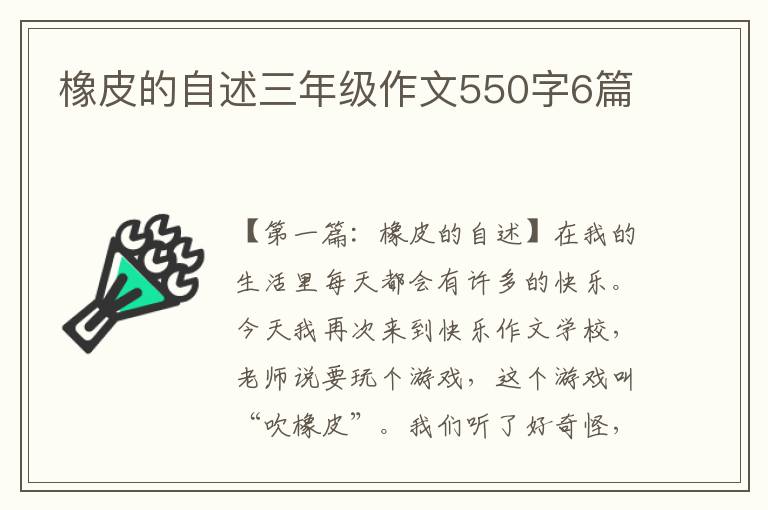 橡皮的自述三年级作文550字6篇

【第一篇：橡皮的自述】在我的生活里每天都会有许多的快乐。今天我再次来到快乐作文学校，老师说要玩个游戏，这个游戏叫“吹橡皮”。我们听了好奇怪，